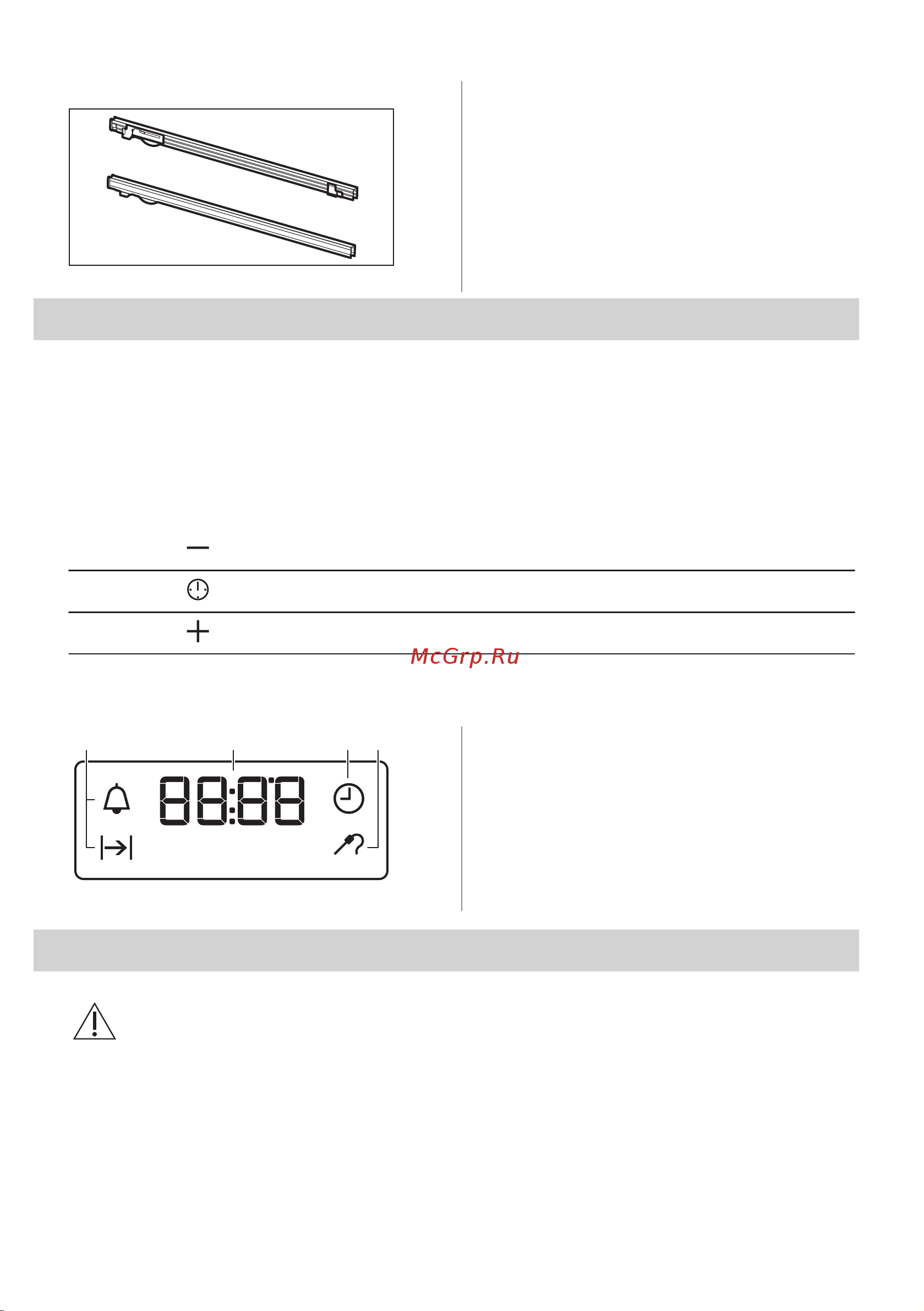 McGrp.Ru